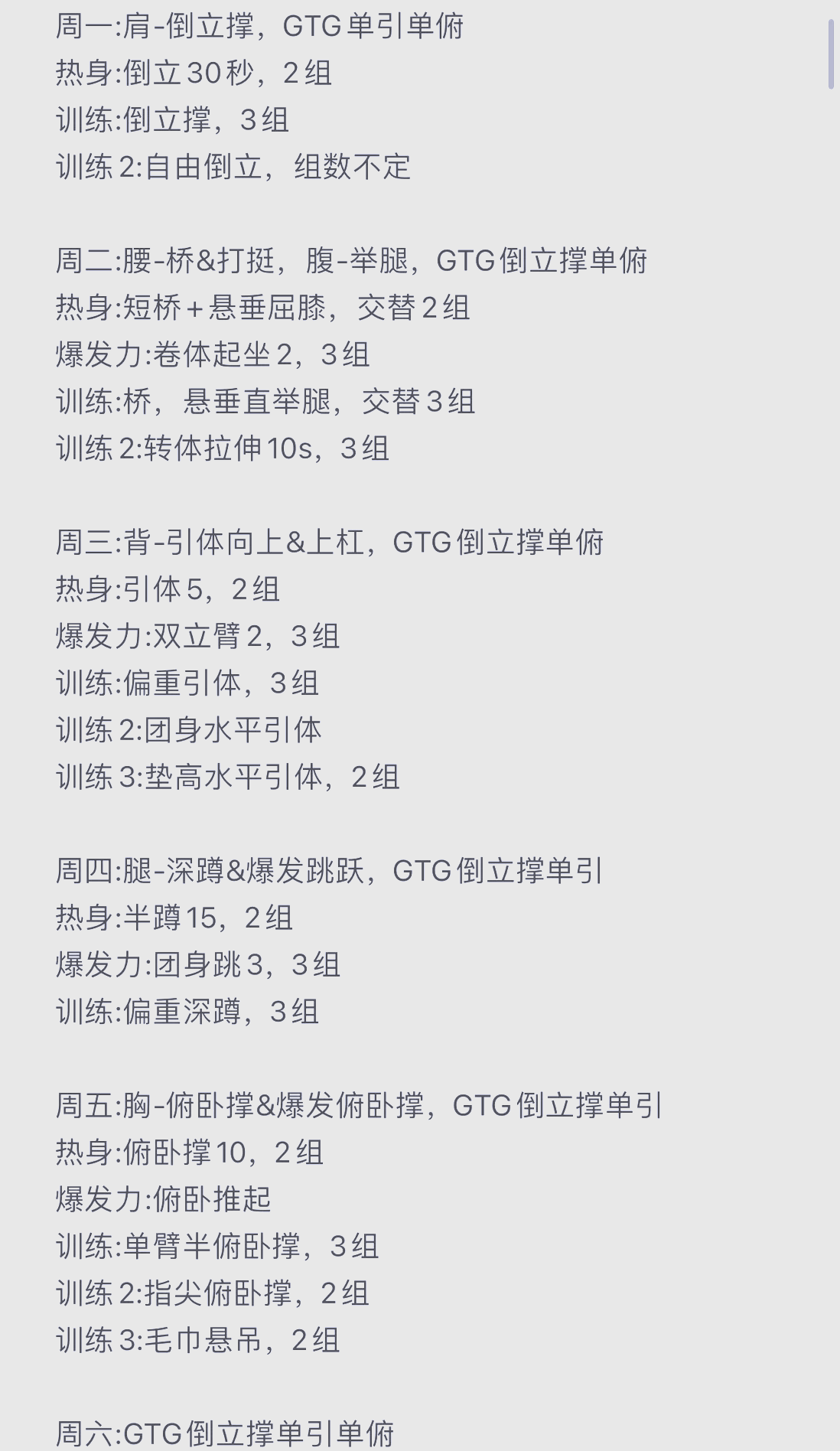 周一:肩-倒立撑，GTG单引单俯
热身:倒立30秒，2组
训练:倒立撑，3组
训练2:自由倒立，组数不定

周二:腰-桥&打挺，腹-举腿，GTG倒立撑单俯
热身:短桥+悬垂屈膝，交替2组
爆发力:卷体起坐2，3组
训练:桥，悬垂直举腿，交替3组
训练2:转体拉伸10s，3组

周三:背-引体向上&上杠，GTG倒立撑单俯
热身:引体5，2组
爆发力:双立臂2，3组
训练:偏重引体，3组
训练2:团身水平引体
训练3:垫高水平引体，2组

周四:腿-深蹲&爆发跳跃，GTG倒立撑单引
热身:半蹲15，2组
爆发力:团身跳3，3组
训练:偏重深蹲，3组

周五:胸-俯卧撑&爆发俯卧撑，GTG倒立撑单引
热身:俯卧撑10，2组
爆发力:俯卧推起
训练:单臂半俯卧撑，3组
训练2:指尖俯卧撑，2组
训练3:毛巾悬吊，2组

周六:GTG倒立撑单引单俯